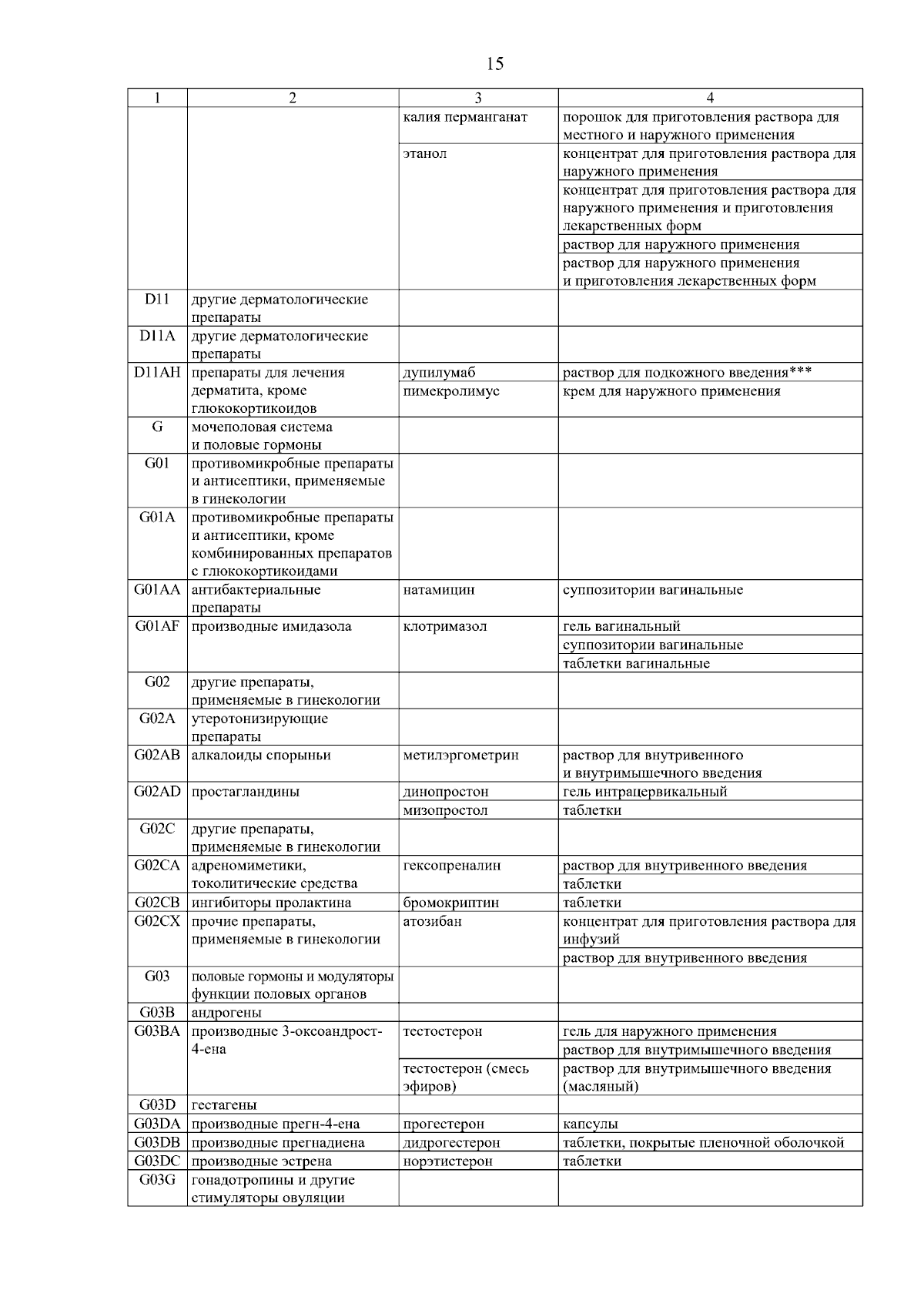 15

| 1 | 2 | 3 | 4 |
|---|---|---|---|
| | | калия перманганат | порошок для приготовления раствора для местного и наружного применения |
| | | этанол | концентрат для приготовления раствора для наружного применения |
| | | | концентрат для приготовления раствора для наружного применения и приготовления лекарственных форм |
| | | | раствор для наружного применения |
| | | | раствор для наружного применения и приготовления лекарственных форм |
| D11 | другие дерматологические препараты | | |
| D11A | другие дерматологические препараты | | |
| D11AH | препараты для лечения дерматита, кроме глюкокортикоидов | дупилумаб | раствор для подкожного введения*** |
| | | пимекролимус | крем для наружного применения |
| G | мочеполовая система и половые гормоны | | |
| G01 | противомикробные препараты и антисептики, применяемые в гинекологии | | |
| G01A | противомикробные препараты и антисептики, кроме комбинированных препаратов с глюкокортикоидами | | |
| G01AA | антибактериальные препараты | натамицин | суппозитории вагинальные |
| G01AF | производные имидазола | клотримазол | гель вагинальный |
| | | | суппозитории вагинальные |
| | | | таблетки вагинальные |
| G02 | другие препараты, применяемые в гинекологии | | |
| G02A | утеротонизирующие препараты | | |
| G02AB | алкалоиды спорыньи | метилэргометрин | раствор для внутривенного и внутримышечного введения |
| G02AD | простагландины | динопростон | гель интрацервикальный |
| | | мизопростол | таблетки |
| G02C | другие препараты, применяемые в гинекологии | | |
| G02CA | адреномиметики, токолитические средства | гексопреналин | раствор для внутривенного введения |
| | | | таблетки |
| G02CB | ингибиторы пролактина | бромокриптин | таблетки |
| G02CX | прочие препараты, применяемые в гинекологии | атозибан | концентрат для приготовления раствора для инфузий |
| | | | раствор для внутривенного введения |
| G03 | половые гормоны и модуляторы функции половых органов | | |
| G03B | андрогены | | |
| G03BA | производные 3-оксоандрост-4-ена | тестостерон | гель для наружного применения |
| | | | раствор для внутримышечного введения |
| | | тестостерон (смесь эфиров) | раствор для внутримышечного введения (масляный) |
| G03D | гестагены | | |
| G03DA | производные прегн-4-ена | прогестерон | капсулы |
| G03DB | производные прегнадиена | дидрогестерон | таблетки, покрытые пленочной оболочкой |
| G03DC | производные эстрена | норэтистерон | таблетки |
| G03G | гонадотропины и другие стимуляторы овуляции | | |